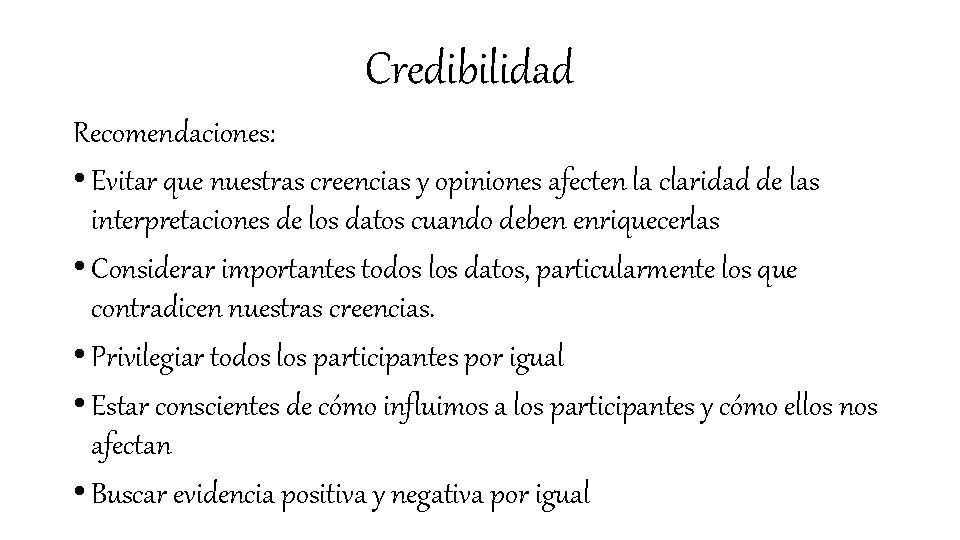 Credibilidad

Recomendaciones:

• Evitar que nuestras creencias y opiniones afecten la claridad de las interpretaciones de los datos cuando deben enriquecerlas

• Considerar importantes todos los datos, particularmente los que contradicen nuestras creencias.

• Privilegiar todos los participantes por igual

• Estar conscientes de cómo influimos a los participantes y cómo ellos nos afectan

• Buscar evidencia positiva y negativa por igual